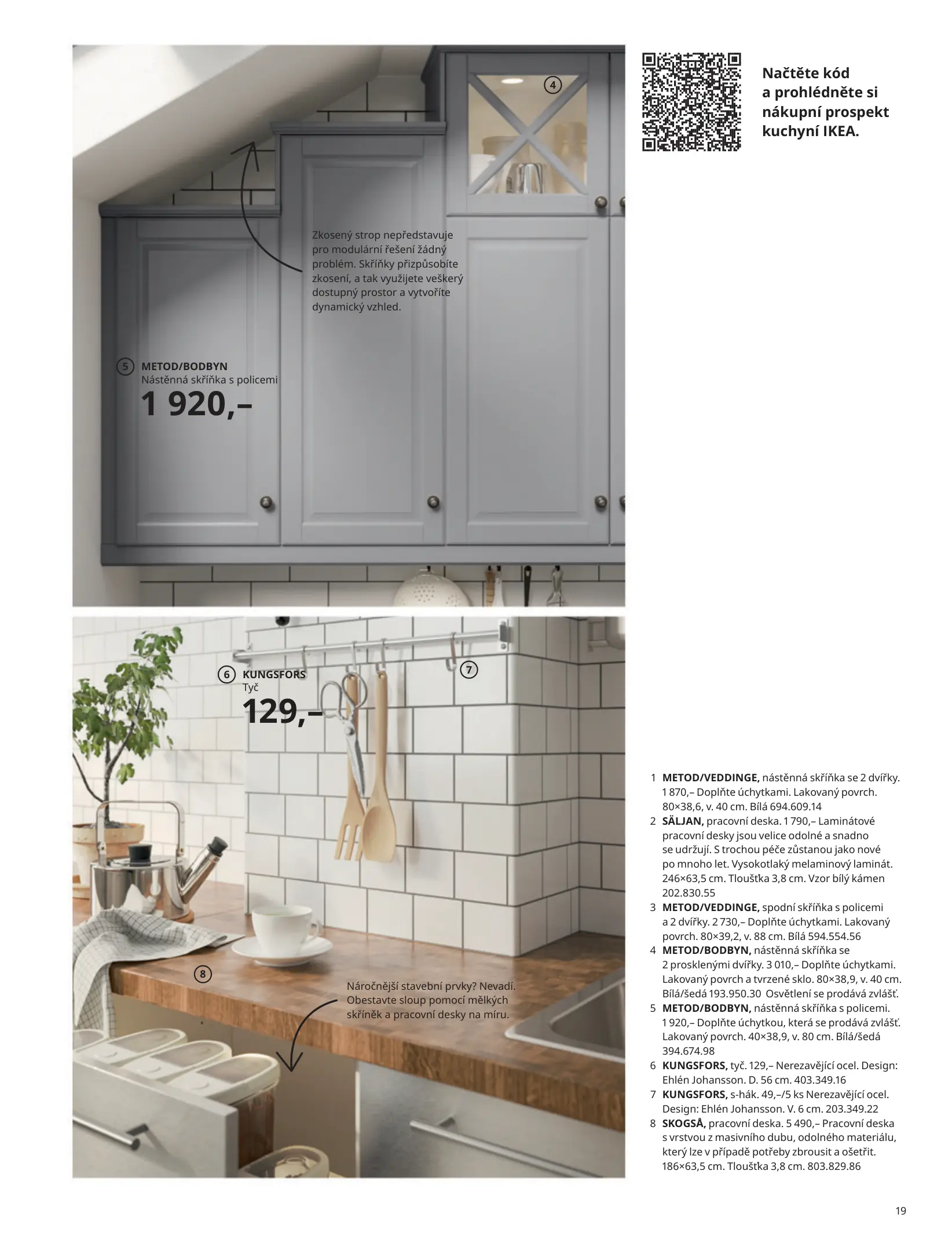 4

Zkosený strop nepředstavuje pro modulární řešení žádný problém. Skříňky přizpůsobíte zkosení, a tak využijete veškerý dostupný prostor a vytvoříte dynamický vzhled.

5 METOD/BODBYN
Nástěnná skříňka s policemi
1 920,–

Načtěte kód a prohlédněte si nákupní prospekt kuchyní IKEA.

6 KUNGSFORS
Tyč
129,–

7

8

Náročnější stavební prvky? Nevadí. Obestavte sloup pomocí mělkých skříněk a pracovní desky na míru.

1 METOD/VEDDINGE, nástěnná skříňka se 2 dvířky. 1 870,– Doplňte úchytkami. Lakovaný povrch. 80×38,6, v. 40 cm. Bílá 694.609.14
2 SÄLJAN, pracovní deska. 1 790,– Laminátové pracovní desky jsou velice odolné a snadno se udržují. S trochou péče zůstanou jako nové po mnoho let. Vysokotlaký melaminový laminát. 246×63,5 cm. Tloušťka 3,8 cm. Vzor bílý kámen 202.830.55
3 METOD/VEDDINGE, spodní skříňka s policemi a 2 dvířky. 2 730,– Doplňte úchytkami. Lakovaný povrch. 80×39,2, v. 88 cm. Bílá 594.554.56
4 METOD/BODBYN, nástěnná skříňka se 2 prosklenými dvířky. 3 010,– Doplňte úchytkami. Lakovaný povrch a tvrzené sklo. 80×38,9, v. 40 cm. Bílá/šedá 193.950.30 Osvětlení se prodává zvlášť.
5 METOD/BODBYN, nástěnná skříňka s policemi. 1 920,– Doplňte úchytkou, která se prodává zvlášť. Lakovaný povrch. 40×38,9, v. 80 cm. Bílá/šedá 394.674.98
6 KUNGSFORS, tyč. 129,– Nerezavějící ocel. Design: Ehlén Johansson. D. 56 cm. 403.349.16
7 KUNGSFORS, s-hák. 49,–/5 ks Nerezavějící ocel. Design: Ehlén Johansson. V. 6 cm. 203.349.22
8 SKOGSÅ, pracovní deska. 5 490,– Pracovní deska s vrstvou z masivního dubu, odolného materiálu, který lze v případě potřeby zbrousit a ošetřit. 186×63,5 cm. Tloušťka 3,8 cm. 803.829.86

19